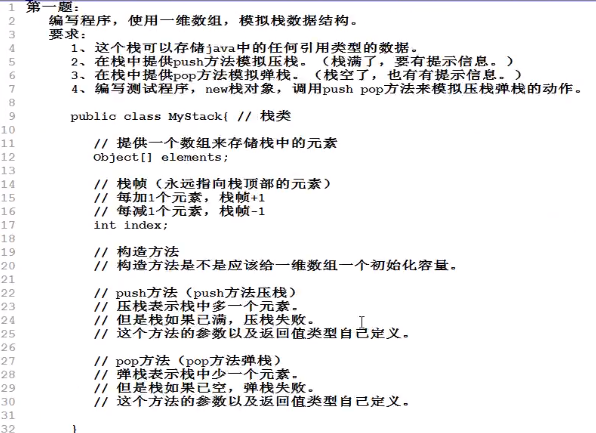 1 第一题：
2 编写程序，使用一维数组，模拟栈数据结构。
3 要求：
4 1、这个栈可以存储java中的任何引用类型的数据。
5 2、在栈中提供push方法模拟压栈。（栈满了，要有提示信息。）
6 3、在栈中提供pop方法模拟弹栈。（栈空了，也有有提示信息。）
7 4、编写测试程序，new栈对象，调用push pop方法来模拟压栈弹栈的动作。
8
9 public class MyStack{ // 栈类
10
11 // 提供一个数组来存储栈中的元素
12 Object[] elements;
13
14 // 栈帧（永远指向栈顶部的元素）
15 // 每加1个元素，栈帧+1
16 // 每减1个元素，栈帧-1
17 int index;
18
19 // 构造方法
20 // 构造方法是不是应该给一维数组一个初始化容量。
21
22 // push方法（push方法压栈）
23 // 压栈表示栈中多一个元素。
24 // 但是栈如果已满，压栈失败。
25 // 这个方法的参数以及返回值类型自己定义。
26
27 // pop方法（pop方法弹栈）
28 // 弹栈表示栈中少一个元素。
29 // 但是栈如果已空，弹栈失败。
30 // 这个方法的参数以及返回值类型自己定义。
31
32 }